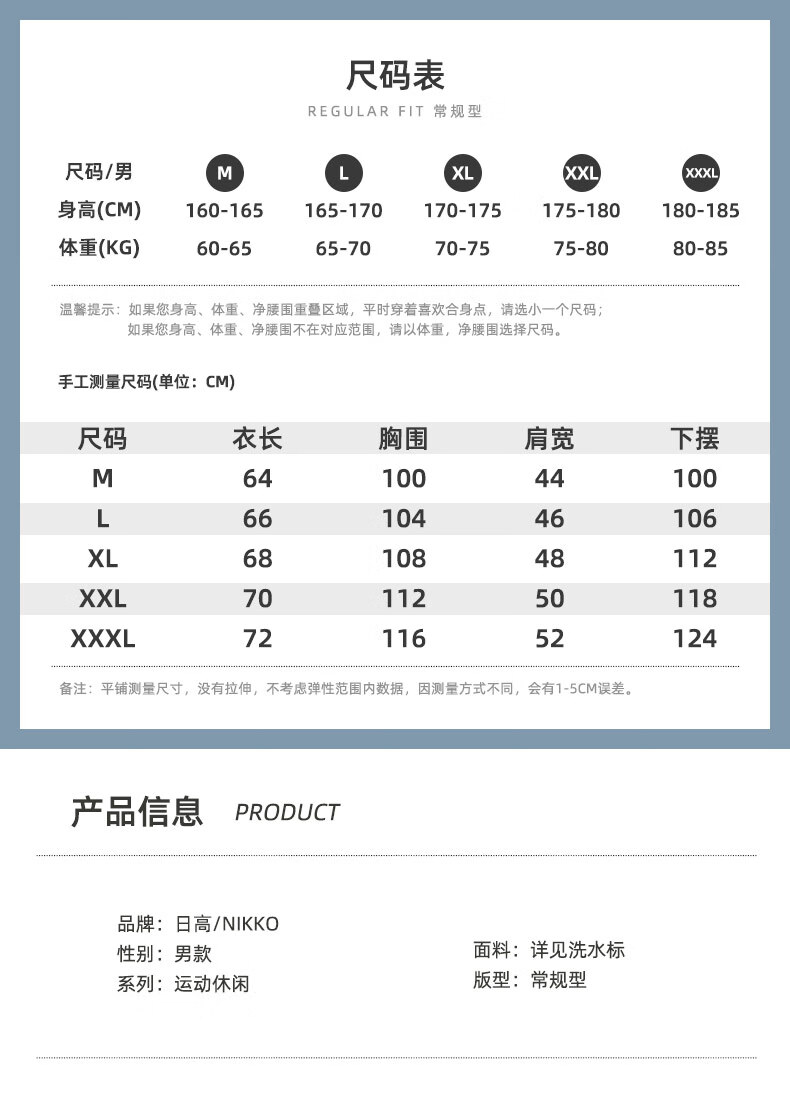 尺码表
REGULAR FIT 常规型

| 尺码/男 | M | L | XL | XXL | XXXL |
|---|---|---|---|---|---|
| 身高(CM) | 160-165 | 165-170 | 170-175 | 175-180 | 180-185 |
| 体重(KG) | 60-65 | 65-70 | 70-75 | 75-80 | 80-85 |

温馨提示：如果您身高、体重、净腰围重叠区域，平时穿着喜欢合身点，请选小一个尺码；
如果您身高、体重、净腰围不在对应范围，请以体重，净腰围选择尺码。

手工测量尺码(单位：CM)

| 尺码 | 衣长 | 胸围 | 肩宽 | 下摆 |
|---|---|---|---|---|
| M | 64 | 100 | 44 | 100 |
| L | 66 | 104 | 46 | 106 |
| XL | 68 | 108 | 48 | 112 |
| XXL | 70 | 112 | 50 | 118 |
| XXXL | 72 | 116 | 52 | 124 |

备注：平铺测量尺寸，没有拉伸，不考虑弹性范围内数据，因测量方式不同，会有1-5CM误差。

产品信息 PRODUCT

品牌：日高/NIKKO
性别：男款
系列：运动休闲

面料：详见洗水标
版型：常规型